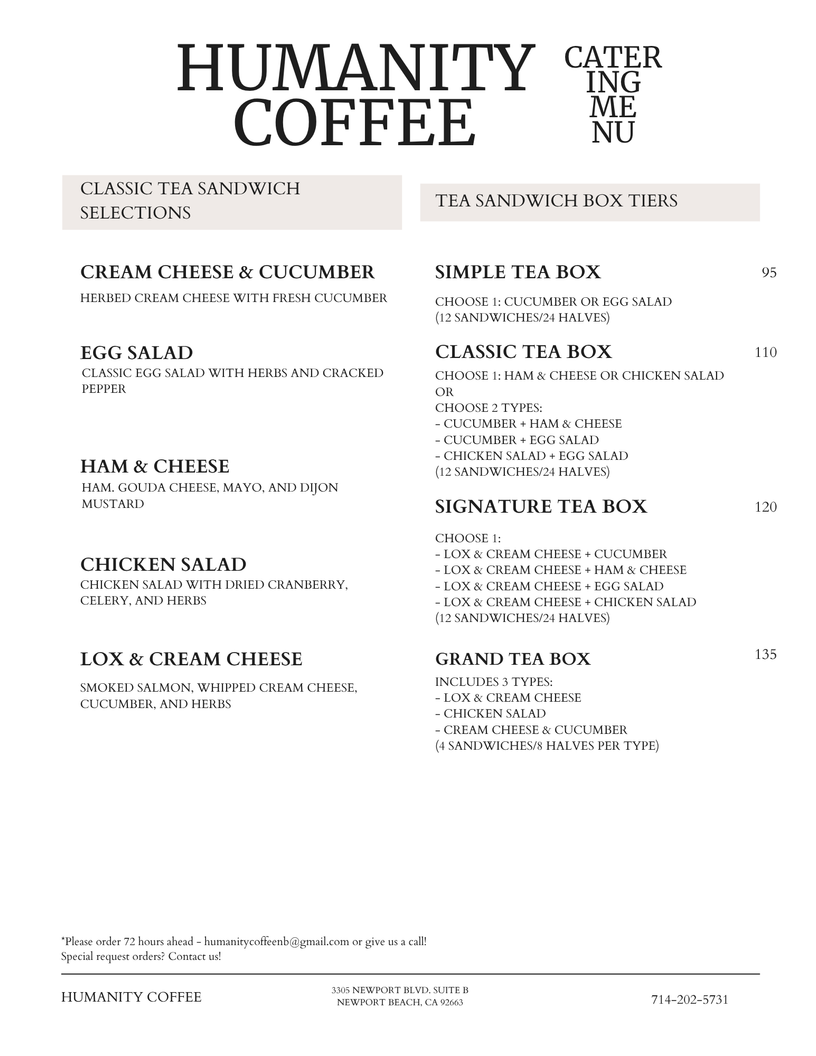 HUMANITY COFFEE

CATER ING ME NU

CLASSIC TEA SANDWICH SELECTIONS

CREAM CHEESE & CUCUMBER
HERBED CREAM CHEESE WITH FRESH CUCUMBER

EGG SALAD
CLASSIC EGG SALAD WITH HERBS AND CRACKED PEPPER

HAM & CHEESE
HAM, GOUDA CHEESE, MAYO, AND DIJON MUSTARD

CHICKEN SALAD
CHICKEN SALAD WITH DRIED CRANBERRY, CELERY, AND HERBS

LOX & CREAM CHEESE
SMOKED SALMON, WHIPPED CREAM CHEESE, CUCUMBER, AND HERBS

TEA SANDWICH BOX TIERS

SIMPLE TEA BOX 95
CHOOSE 1: CUCUMBER OR EGG SALAD
(12 SANDWICHES/24 HALVES)

CLASSIC TEA BOX 110
CHOOSE 1: HAM & CHEESE OR CHICKEN SALAD
OR
CHOOSE 2 TYPES:
- CUCUMBER + HAM & CHEESE
- CUCUMBER + EGG SALAD
- CHICKEN SALAD + EGG SALAD
(12 SANDWICHES/24 HALVES)

SIGNATURE TEA BOX 120
CHOOSE 1:
- LOX & CREAM CHEESE + CUCUMBER
- LOX & CREAM CHEESE + HAM & CHEESE
- LOX & CREAM CHEESE + EGG SALAD
- LOX & CREAM CHEESE + CHICKEN SALAD
(12 SANDWICHES/24 HALVES)

GRAND TEA BOX 135
INCLUDES 3 TYPES:
- LOX & CREAM CHEESE
- CHICKEN SALAD
- CREAM CHEESE & CUCUMBER
(4 SANDWICHES/8 HALVES PER TYPE)

*Please order 72 hours ahead - humanitycoffeenb@gmail.com or give us a call!
Special request orders? Contact us!

HUMANITY COFFEE
3305 NEWPORT BLVD. SUITE B
NEWPORT BEACH, CA 92663
714-202-5731